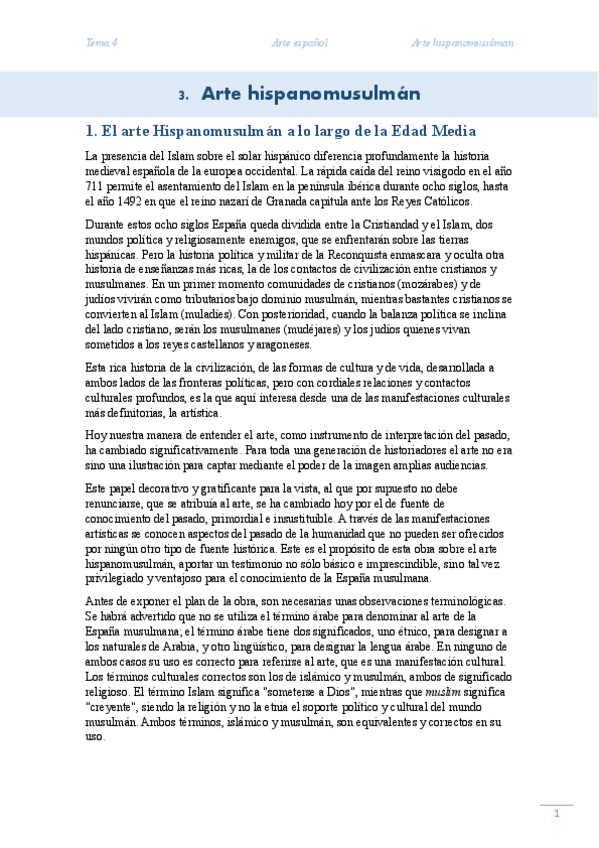 Tema 4 Arte español Arte hispanomusulman

3. Arte hispanomusulmán

1. El arte Hispanomusulmán a lo largo de la Edad Media

La presencia del Islam sobre el solar hispánico diferencia profundamente la historia medieval española de la europea occidental. La rápida caída del reino visigodo en el año 711 permite el asentamiento del Islam en la península ibérica durante ocho siglos, hasta el año 1492 en que el reino nazarí de Granada capitula ante los Reyes Católicos.

Durante estos ocho siglos España queda dividida entre la Cristiandad y el Islam, dos mundos política y religiosamente enemigos, que se enfrentarán sobre las tierras hispánicas. Pero la historia política y militar de la Reconquista enmascara y oculta otra historia de enseñanzas más ricas, la de los contactos de civilización entre cristianos y musulmanes. En un primer momento comunidades de cristianos (mozárabes) y de judíos vivirán como tributarios bajo dominio musulmán, mientras bastantes cristianos se convierten al Islam (muladíes). Con posterioridad, cuando la balanza política se inclina del lado cristiano, serán los musulmanes (mudéjares) y los judíos quienes vivan sometidos a los reyes castellanos y aragoneses.

Esta rica historia de la civilización, de las formas de cultura y de vida, desarrollada a ambos lados de las fronteras políticas, pero con cordiales relaciones y contactos culturales profundos, es la que aquí interesa desde una de las manifestaciones culturales más definitorias, la artística.

Hoy nuestra manera de entender el arte, como instrumento de interpretación del pasado, ha cambiado significativamente. Para toda una generación de historiadores el arte no era sino una ilustración para captar mediante el poder de la imagen amplias audiencias.

Este papel decorativo y gratificante para la vista, al que por supuesto no debe renunciarse, que se atribuía al arte, se ha cambiado hoy por el de fuente de conocimiento del pasado, primordial e insustituible. A través de las manifestaciones artísticas se conocen aspectos del pasado de la humanidad que no pueden ser ofrecidos por ningún otro tipo de fuente histórica. Este es el propósito de esta obra sobre el arte hispanomusulmán, aportar un testimonio no sólo básico e imprescindible, sino tal vez privilegiado y ventajoso para el conocimiento de la España musulmana.

Antes de exponer el plan de la obra, son necesarias unas observaciones terminológicas. Se habrá advertido que no se utiliza el término árabe para denominar al arte de la España musulmana; el término árabe tiene dos significados, uno étnico, para designar a los naturales de Arabia, y otro lingüístico, para designar la lengua árabe. En ninguno de ambos casos su uso es correcto para referirse al arte, que es una manifestación cultural. Los términos culturales correctos son los de islámico y musulmán, ambos de significado religioso. El término Islam significa "someterse a Dios", mientras que muslim significa "creyente", siendo la religión y no la etnia el soporte político y cultural del mundo musulmán. Ambos términos, islámico y musulmán, son equivalentes y correctos en su uso.

1